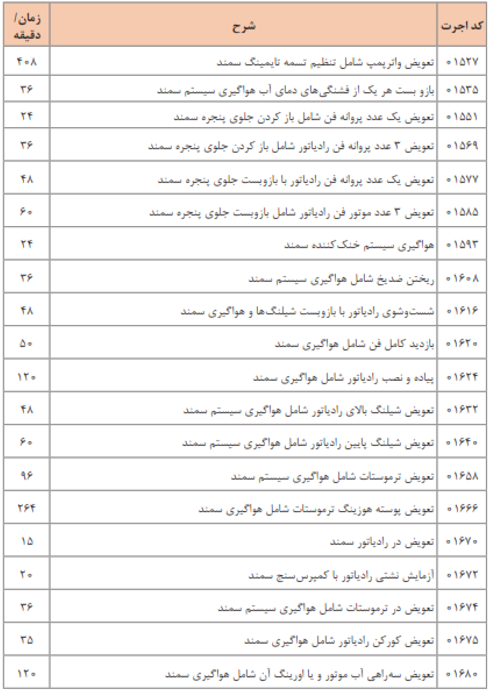 | کد اجرت | شرح | زمان/ دقیقه |
|---|---|---|
| ۰۱۵۲۷ | تعویض واترپمپ شامل تنظیم تسمه تایمینگ سمند | ۴۰۸ |
| ۰۱۵۳۵ | بازو بست هر یک از فشنگی‌های دمای آب هواگیری سیستم سمند | ۳۶ |
| ۰۱۵۵۱ | تعویض یک عدد پروانه فن شامل باز کردن جلوی پنجره سمند | ۲۴ |
| ۰۱۵۶۹ | تعویض ۳ عدد پروانه فن رادیاتور شامل باز کردن جلوی پنجره سمند | ۳۶ |
| ۰۱۵۷۷ | تعویض یک عدد پروانه فن رادیاتور با بازوبست جلوی پنجره سمند | ۴۸ |
| ۰۱۵۸۵ | تعویض ۳ عدد موتور فن رادیاتور شامل بازوبست جلوی پنجره سمند | ۶۰ |
| ۰۱۵۹۳ | هواگیری سیستم خنک‌کننده سمند | ۲۴ |
| ۰۱۶۰۸ | ریختن ضدیخ شامل هواگیری سیستم سمند | ۳۶ |
| ۰۱۶۱۶ | شست‌وشوی رادیاتور با بازوبست شیلنگ‌ها و هواگیری سمند | ۴۸ |
| ۰۱۶۲۰ | بازدید کامل فن شامل هواگیری سمند | ۵۰ |
| ۰۱۶۲۴ | پیاده و نصب رادیاتور شامل هواگیری سمند | ۱۲۰ |
| ۰۱۶۳۲ | تعویض شیلنگ بالای رادیاتور شامل هواگیری سیستم سمند | ۴۸ |
| ۰۱۶۴۰ | تعویض شیلنگ پایین رادیاتور شامل هواگیری سیستم سمند | ۶۰ |
| ۰۱۶۵۸ | تعویض ترموستات شامل هواگیری سیستم سمند | ۹۶ |
| ۰۱۶۶۶ | تعویض پوسته هوزینگ ترموستات شامل هواگیری سمند | ۲۶۴ |
| ۰۱۶۷۰ | تعویض در رادیاتور سمند | ۱۵ |
| ۰۱۶۷۲ | آزمایش نشتی رادیاتور با کمپرس‌سنج سمند | ۲۰ |
| ۰۱۶۷۴ | تعویض در ترموستات شامل هواگیری سیستم سمند | ۳۶ |
| ۰۱۶۷۵ | تعویض کورکن رادیاتور شامل هواگیری سمند | ۳۵ |
| ۰۱۶۸۰ | تعویض سه‌راهی آب موتور و یا اورینگ آن شامل هواگیری سمند | ۱۲۰ |